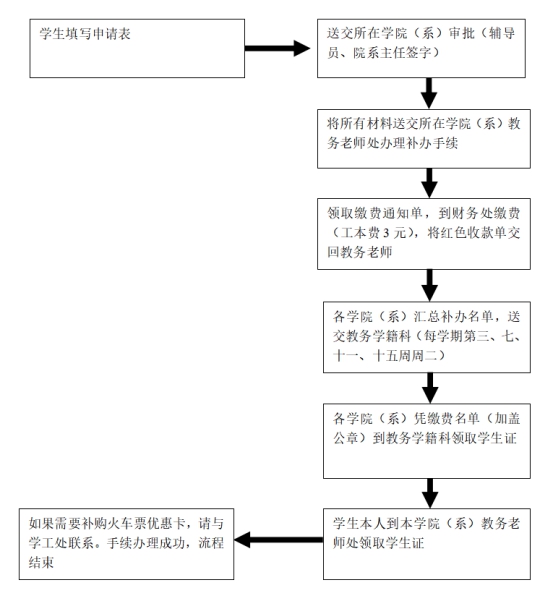 学生填写申请表

送交所在学院（系）审批（辅导员、院系主任签字）

将所有材料送交所在学院（系）教务老师处办理补办手续

领取缴费通知单，到财务处缴费（工本费 3 元），将红色收款单交回教务老师

各学院（系）汇总补办名单，送交教务学籍科（每学期第三、七、十一、十五周周二）

各学院（系）凭缴费名单（加盖公章）到教务学籍科领取学生证

学生本人到本学院（系）教务老师处领取学生证

如果需要补购火车票优惠卡，请与学工处联系。手续办理成功，流程结束